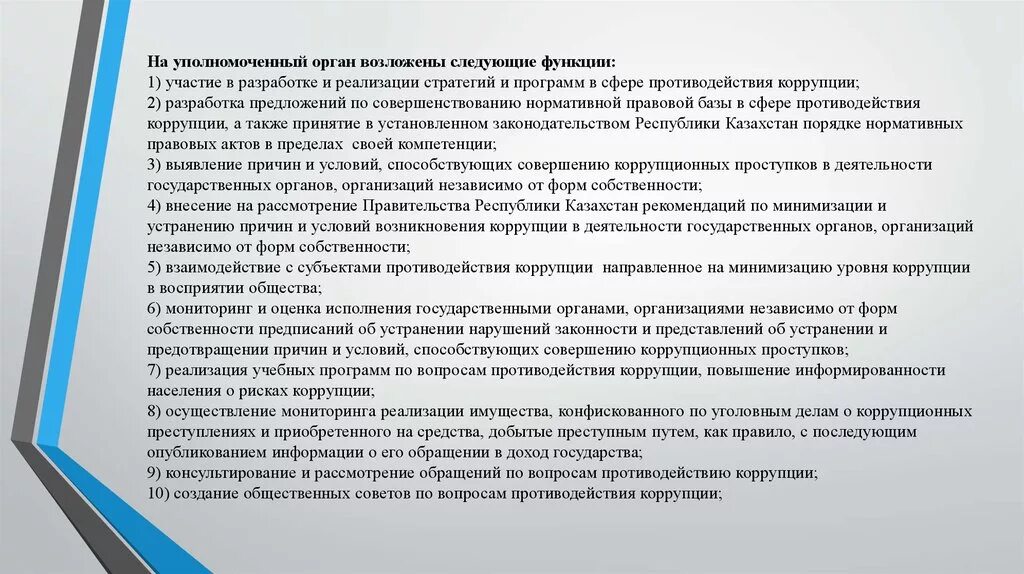 На уполномоченный орган возложены следующие функции:
1) участие в разработке и реализации стратегий и программ в сфере противодействия коррупции;
2) разработка предложений по совершенствованию нормативной правовой базы в сфере противодействия коррупции, а также принятие в установленном законодательством Республики Казахстан порядке нормативных правовых актов в пределах своей компетенции;
3) выявление причин и условий, способствующих совершению коррупционных проступков в деятельности государственных органов, организаций независимо от форм собственности;
4) внесение на рассмотрение Правительства Республики Казахстан рекомендаций по минимизации и устранению причин и условий возникновения коррупции в деятельности государственных органов, организаций независимо от форм собственности;
5) взаимодействие с субъектами противодействия коррупции направленное на минимизацию уровня коррупции в восприятии общества;
6) мониторинг и оценка исполнения государственными органами, организациями независимо от форм собственности предписаний об устранении нарушений законности и представлений об устранении и предотвращении причин и условий, способствующих совершению коррупционных проступков;
7) реализация учебных программ по вопросам противодействия коррупции, повышение информированности населения о рисках коррупции;
8) осуществление мониторинга реализации имущества, конфискованного по уголовным делам о коррупционных преступлениях и приобретенного на средства, добытые преступным путем, как правило, с последующим опубликованием информации о его обращении в доход государства;
9) консультирование и рассмотрение обращений по вопросам противодействию коррупции;
10) создание общественных советов по вопросам противодействия коррупции;